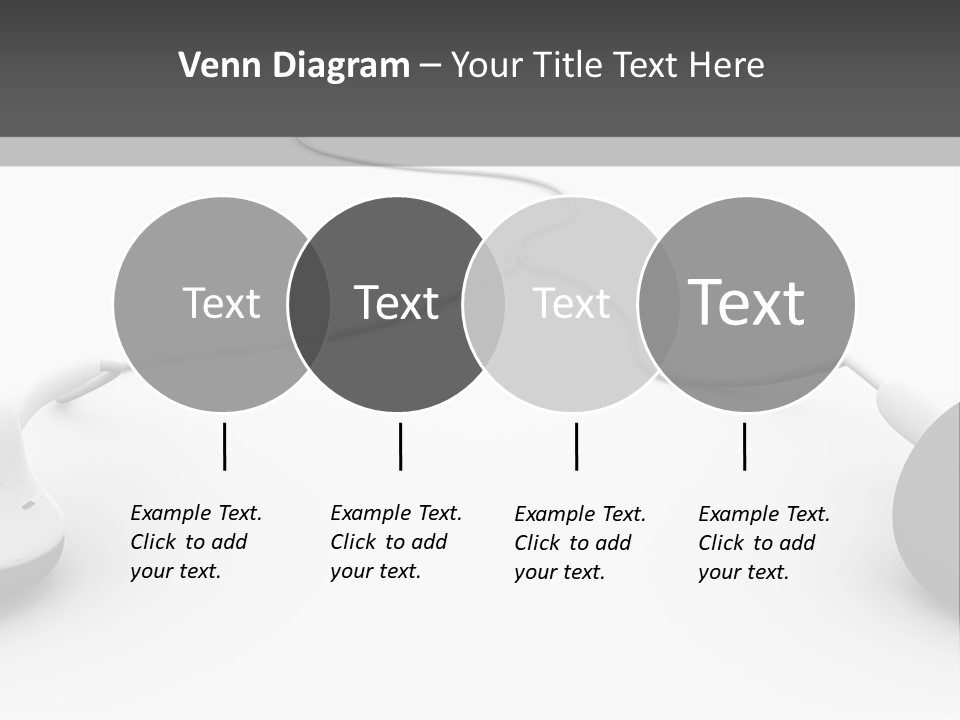 Venn Diagram – Your Title Text Here

Text

Text

Text

Text

Example Text. Click to add your text.

Example Text. Click to add your text.

Example Text. Click to add your text.

Example Text. Click to add your text.